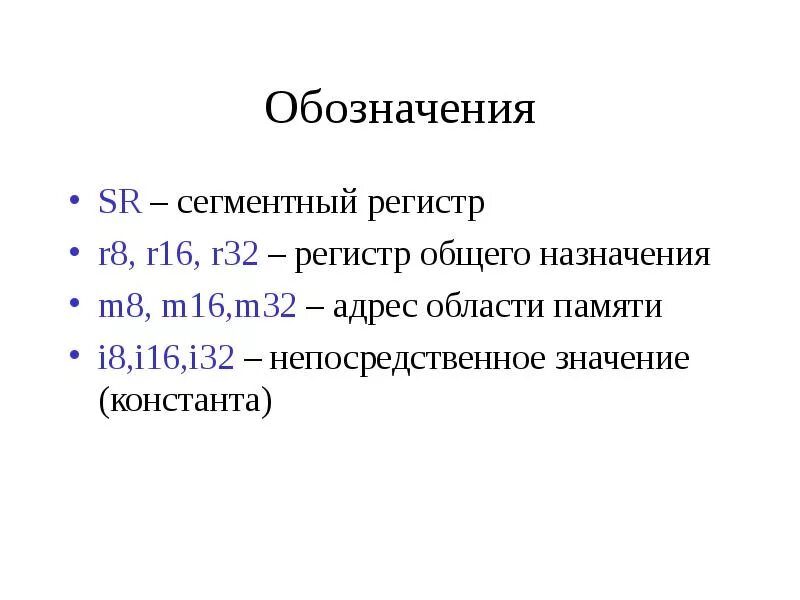 Обозначения

• SR – сегментный регистр
• r8, r16, r32 – регистр общего назначения
• m8, m16,m32 – адрес области памяти
• i8,i16,i32 – непосредственное значение (константа)